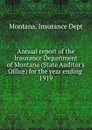 Montana. Insurance Dept

Annual report of the Insurance Department of Montana (State Auditor's Office) for the year ending 1919